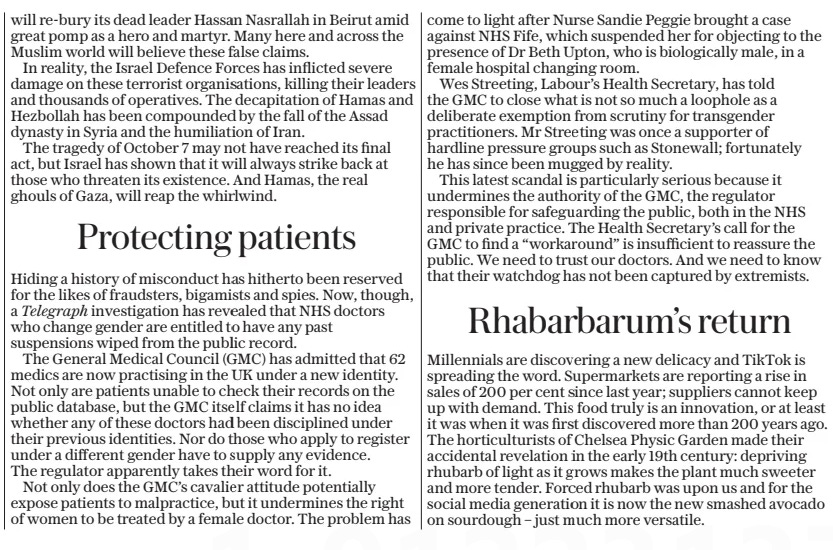 will re-bury its dead leader Hassan Nasrallah in Beirut amid great pomp as a hero and martyr. Many here and across the Muslim world will believe these false claims.

In reality, the Israel Defence Forces has inflicted severe damage on these terrorist organisations, killing their leaders and thousands of operatives. The decapitation of Hamas and Hezbollah has been compounded by the fall of the Assad dynasty in Syria and the humiliation of Iran.

The tragedy of October 7 may not have reached its final act, but Israel has shown that it will always strike back at those who threaten its existence. And Hamas, the real ghouls of Gaza, will reap the whirlwind.

Protecting patients

Hiding a history of misconduct has hitherto been reserved for the likes of fraudsters, bigamists and spies. Now, though, a Telegraph investigation has revealed that NHS doctors who change gender are entitled to have any past suspensions wiped from the public record.

The General Medical Council (GMC) has admitted that 62 medics are now practising in the UK under a new identity. Not only are patients unable to check their records on the public database, but the GMC itself claims it has no idea whether any of these doctors had been disciplined under their previous identities. Nor do those who apply to register under a different gender have to supply any evidence. The regulator apparently takes their word for it.

Not only does the GMC's cavalier attitude potentially expose patients to malpractice, but it undermines the right of women to be treated by a female doctor. The problem has come to light after Nurse Sandie Peggie brought a case against NHS Fife, which suspended her for objecting to the presence of Dr Beth Upton, who is biologically male, in a female hospital changing room.

Wes Streeting, Labour's Health Secretary, has told the GMC to close what is not so much a loophole as a deliberate exemption from scrutiny for transgender practitioners. Mr Streeting was once a supporter of hardline pressure groups such as Stonewall; fortunately he has since been mugged by reality.

This latest scandal is particularly serious because it undermines the authority of the GMC, the regulator responsible for safeguarding the public, both in the NHS and private practice. The Health Secretary's call for the GMC to find a "workaround" is insufficient to reassure the public. We need to trust our doctors. And we need to know that their watchdog has not been captured by extremists.

Rhabarbarum's return

Millennials are discovering a new delicacy and TikTok is spreading the word. Supermarkets are reporting a rise in sales of 200 per cent since last year; suppliers cannot keep up with demand. This food truly is an innovation, or at least it was when it was first discovered more than 200 years ago. The horticulturists of Chelsea Physic Garden made their accidental revelation in the early 19th century: depriving rhubarb of light as it grows makes the plant much sweeter and more tender. Forced rhubarb was upon us and for the social media generation it is now the new smashed avocado on sourdough – just much more versatile.